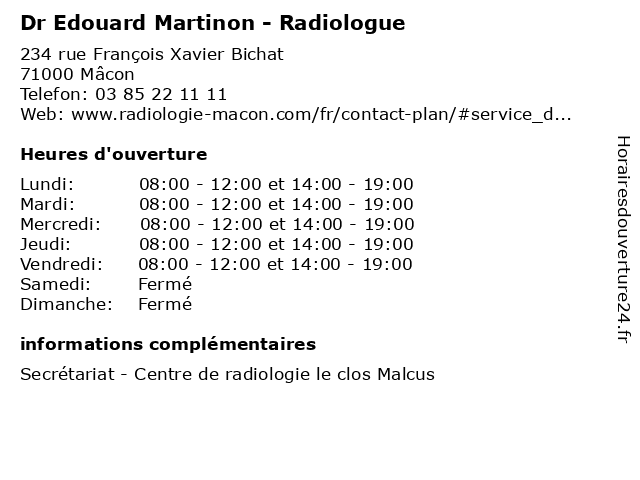 Dr Edouard Martinon - Radiologue

234 rue François Xavier Bichat
71000 Mâcon
Telefon: 03 85 22 11 11
Web: www.radiologie-macon.com/fr/contact-plan/#service_d...

Heures d'ouverture

Lundi: 08:00 - 12:00 et 14:00 - 19:00
Mardi: 08:00 - 12:00 et 14:00 - 19:00
Mercredi: 08:00 - 12:00 et 14:00 - 19:00
Jeudi: 08:00 - 12:00 et 14:00 - 19:00
Vendredi: 08:00 - 12:00 et 14:00 - 19:00
Samedi: Fermé
Dimanche: Fermé

informations complémentaires

Secrétariat - Centre de radiologie le clos Malcus

Horairesdouverture24.fr